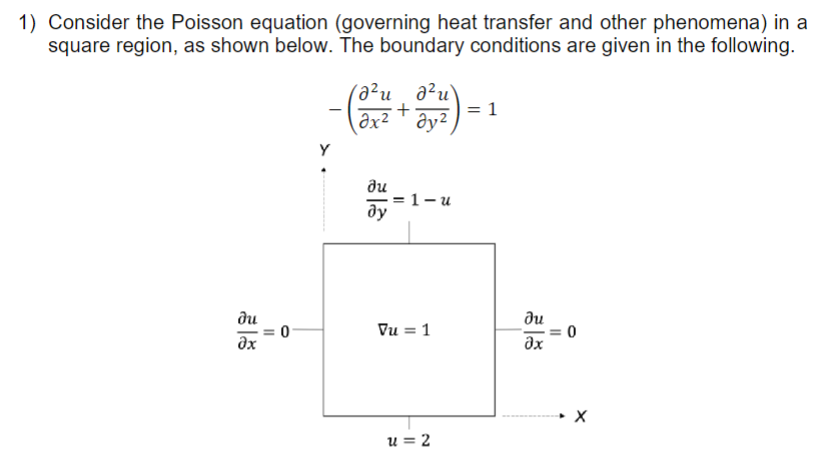 1) Consider the Poisson equation (governing heat transfer and other phenomena) in a square region, as shown below. The boundary conditions are given in the following.

$-\left(\frac{\partial^2 u}{\partial x^2}+\frac{\partial^2 u}{\partial y^2}\right)=1$

Y

$\frac{\partial u}{\partial y}=1-u$

$\frac{\partial u}{\partial x}=0$

$\nabla u=1$

$\frac{\partial u}{\partial x}=0$

X

$u=2$